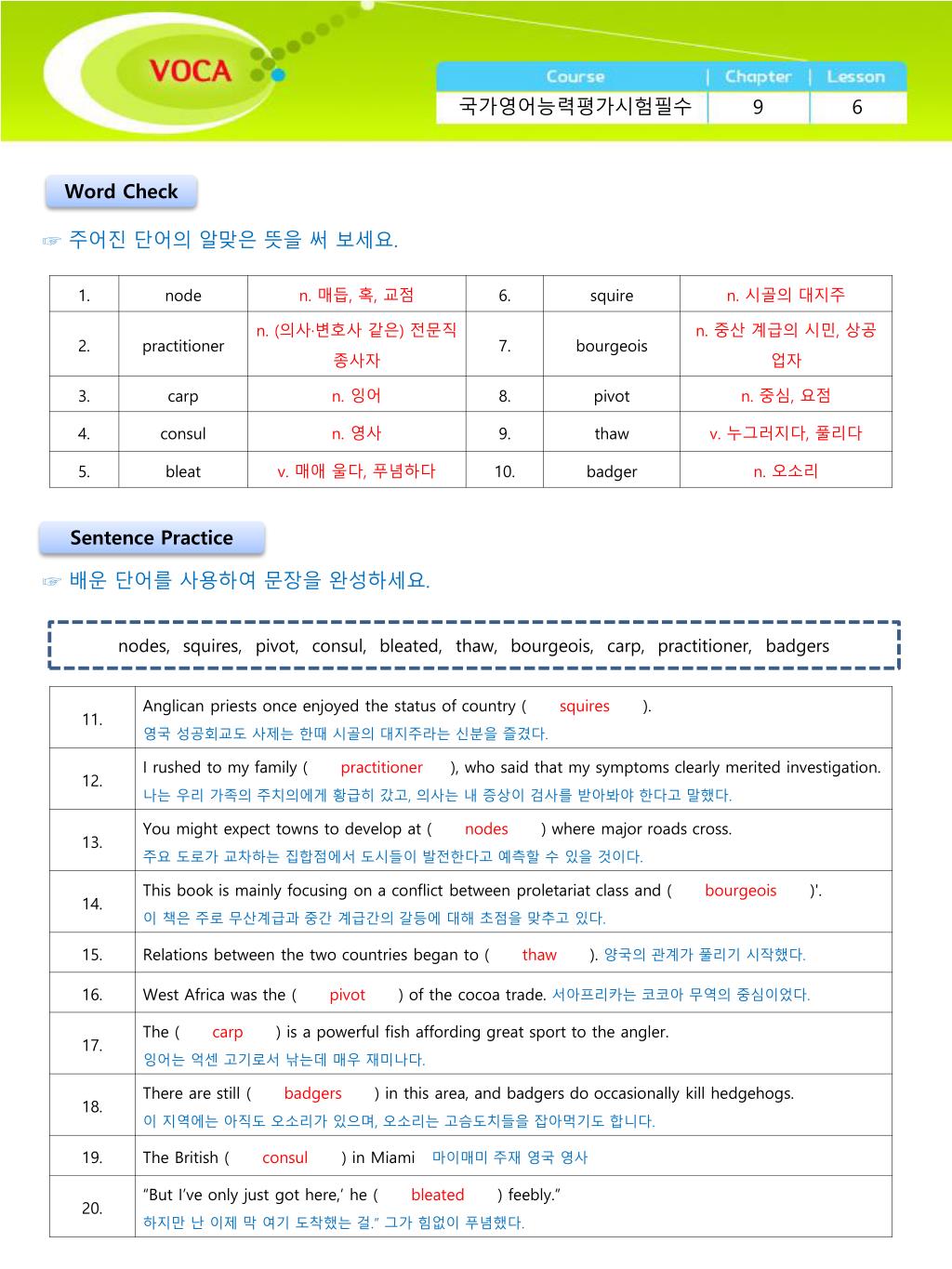 VOCA

| Course | Chapter | Lesson |
|---|---|---|
| 국가영어능력평가시험필수 | 9 | 6 |

Word Check

☞ 주어진 단어의 알맞은 뜻을 써 보세요.

| 1. | node | n. 매듭, 혹, 교점 | 6. | squire | n. 시골의 대지주 |
|---|---|---|---|---|---|
| 2. | practitioner | n. (의사·변호사 같은) 전문직 종사자 | 7. | bourgeois | n. 중산 계급의 시민, 상공업자 |
| 3. | carp | n. 잉어 | 8. | pivot | n. 중심, 요점 |
| 4. | consul | n. 영사 | 9. | thaw | v. 누그러지다, 풀리다 |
| 5. | bleat | v. 매애 울다, 푸념하다 | 10. | badger | n. 오소리 |

Sentence Practice

☞ 배운 단어를 사용하여 문장을 완성하세요.

nodes, squires, pivot, consul, bleated, thaw, bourgeois, carp, practitioner, badgers

| 11. | Anglican priests once enjoyed the status of country ( squires ). 영국 성공회교도 사제는 한때 시골의 대지주라는 신분을 즐겼다. |
|---|---|
| 12. | I rushed to my family ( practitioner ), who said that my symptoms clearly merited investigation. 나는 우리 가족의 주치의에게 황급히 갔고, 의사는 내 증상이 검사를 받아봐야 한다고 말했다. |
| 13. | You might expect towns to develop at ( nodes ) where major roads cross. 주요 도로가 교차하는 집합점에서 도시들이 발전한다고 예측할 수 있을 것이다. |
| 14. | This book is mainly focusing on a conflict between proletariat class and ( bourgeois )'. 이 책은 주로 무산계급과 중간 계급간의 갈등에 대해 초점을 맞추고 있다. |
| 15. | Relations between the two countries began to ( thaw ). 양국의 관계가 풀리기 시작했다. |
| 16. | West Africa was the ( pivot ) of the cocoa trade. 서아프리카는 코코아 무역의 중심이었다. |
| 17. | The ( carp ) is a powerful fish affording great sport to the angler. 잉어는 억센 고기로서 낚는데 매우 재미나다. |
| 18. | There are still ( badgers ) in this area, and badgers do occasionally kill hedgehogs. 이 지역에는 아직도 오소리가 있으며, 오소리는 고슴도치들을 잡아먹기도 합니다. |
| 19. | The British ( consul ) in Miami 마이매미 주재 영국 영사 |
| 20. | “But I’ve only just got here,’ he ( bleated ) feebly.” 하지만 난 이제 막 여기 도착했는 걸.” 그가 힘없이 푸념했다. |